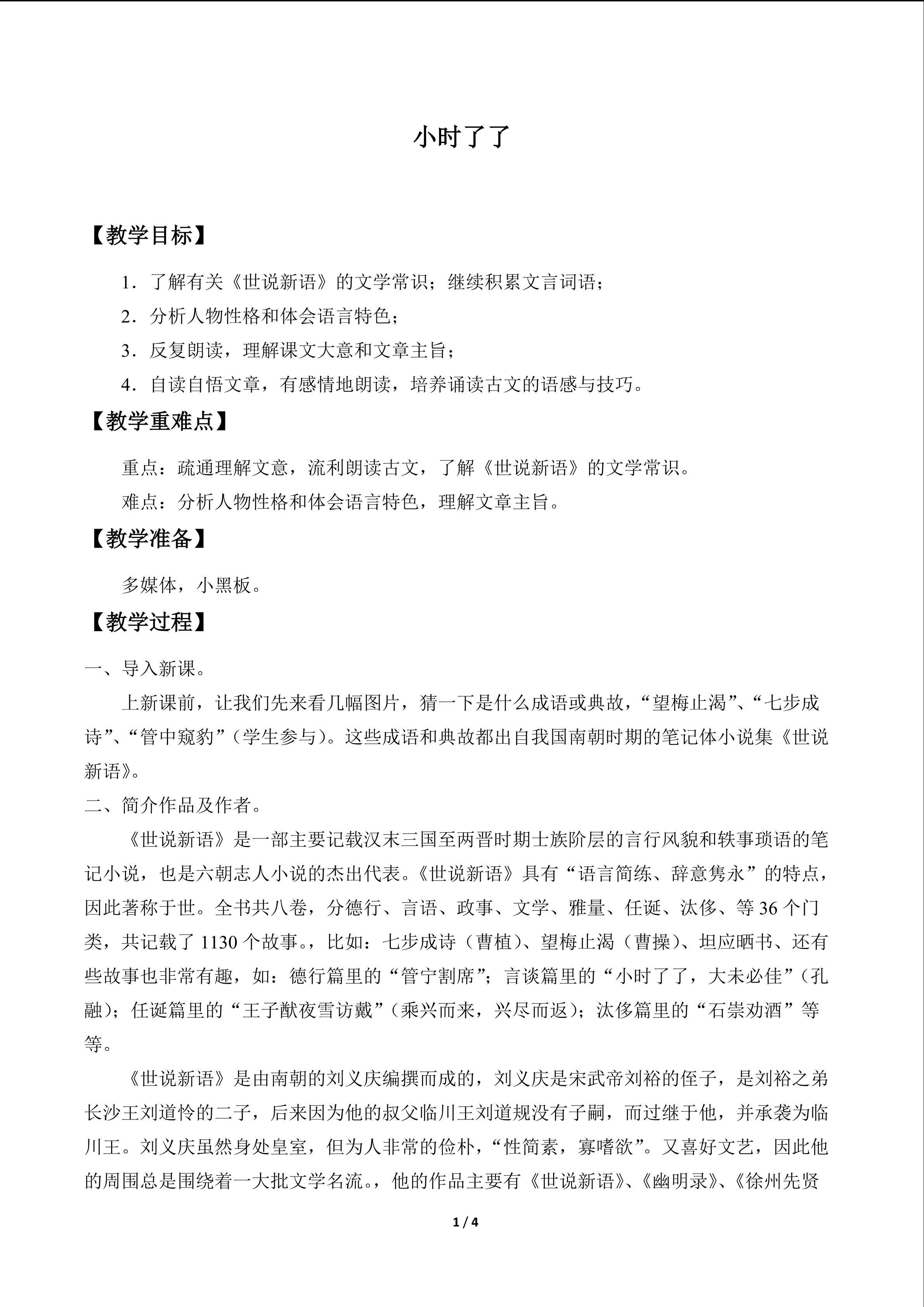 小时了了

【教学目标】

1．了解有关《世说新语》的文学常识；继续积累文言词语；

2．分析人物性格和体会语言特色；

3．反复朗读，理解课文大意和文章主旨；

4．自读自悟文章，有感情地朗读，培养诵读古文的语感与技巧。

【教学重难点】

重点：疏通理解文意，流利朗读古文，了解《世说新语》的文学常识。

难点：分析人物性格和体会语言特色，理解文章主旨。

【教学准备】

多媒体，小黑板。

【教学过程】

一、导入新课。

上新课前，让我们先来看几幅图片，猜一下是什么成语或典故，“望梅止渴”、“七步成诗”、“管中窥豹”（学生参与）。这些成语和典故都出自我国南朝时期的笔记体小说集《世说新语》。

二、简介作品及作者。

《世说新语》是一部主要记载汉末三国至两晋时期士族阶层的言行风貌和轶事琐语的笔记小说，也是六朝志人小说的杰出代表。《世说新语》具有“语言简练、辞意隽永”的特点，因此著称于世。全书共八卷，分德行、言语、政事、文学、雅量、任诞、汰侈、等 36 个门类，共记载了 1130 个故事。，比如：七步成诗（曹植）、望梅止渴（曹操）、坦应晒书、还有些故事也非常有趣，如：德行篇里的“管宁割席”；言谈篇里的“小时了了，大未必佳”（孔融）；任诞篇里的“王子猷夜雪访戴”（乘兴而来，兴尽而返）；汰侈篇里的“石崇劝酒”等等。

《世说新语》是由南朝的刘义庆编撰而成的，刘义庆是宋武帝刘裕的侄子，是刘裕之弟长沙王刘道怜的二子，后来因为他的叔父临川王刘道规没有子嗣，而过继于他，并承袭为临川王。刘义庆虽然身处皇室，但为人非常的俭朴，“性简素，寡嗜欲”。又喜好文艺，因此他的周围总是围绕着一大批文学名流。，他的作品主要有《世说新语》、《幽明录》、《徐州先贤

1 / 4